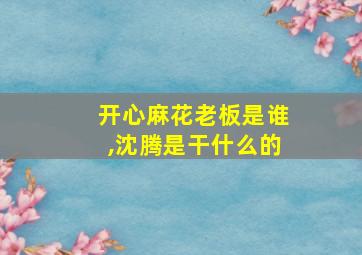 开心麻花老板是谁,沈腾是干什么的